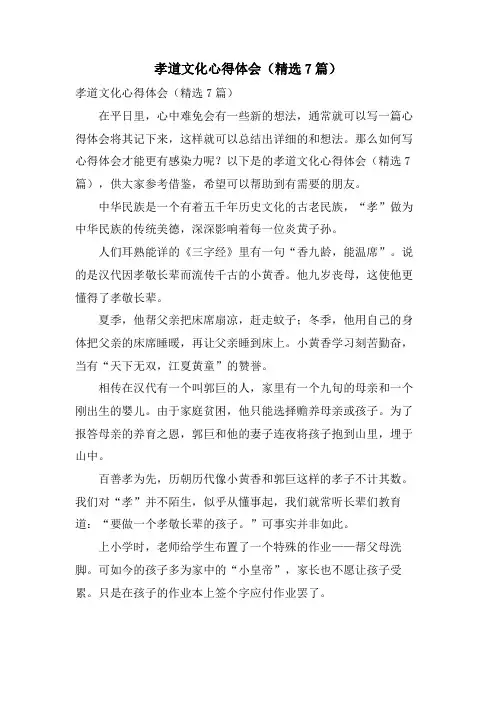 孝道文化心得体会（精选7篇）

孝道文化心得体会（精选7篇）

在平日里，心中难免会有一些新的想法，通常就可以写一篇心得体会将其记下来，这样就可以总结出详细的和想法。那么如何写心得体会才能更有感染力呢？以下是的孝道文化心得体会（精选7篇），供大家参考借鉴，希望可以帮助到有需要的朋友。

中华民族是一个有着五千年历史文化的古老民族，“孝”做为中华民族的传统美德，深深影响着每一位炎黄子孙。

人们耳熟能详的《三字经》里有一句“香九龄，能温席”。说的是汉代因孝敬长辈而流传千古的小黄香。他九岁丧母，这使他更懂得了孝敬长辈。

夏季，他帮父亲把床席扇凉，赶走蚊子；冬季，他用自己的身体把父亲的床席睡暖，再让父亲睡到床上。小黄香学习刻苦勤奋，当有“天下无双，江夏黄童”的赞誉。

相传在汉代有一个叫郭巨的人，家里有一个九旬的母亲和一个刚出生的婴儿。由于家庭贫困，他只能选择赡养母亲或孩子。为了报答母亲的养育之恩，郭巨和他的妻子连夜将孩子抱到山里，埋于山中。

百善孝为先，历朝历代像小黄香和郭巨这样的孝子不计其数。我们对“孝”并不陌生，似乎从懂事起，我们就常听长辈们教育道：“要做一个孝敬长辈的孩子。”可事实并非如此。

上小学时，老师给学生布置了一个特殊的作业——帮父母洗脚。可如今的孩子多为家中的“小皇帝”，家长也不愿让孩子受累。只是在孩子的作业本上签个字应付作业罢了。